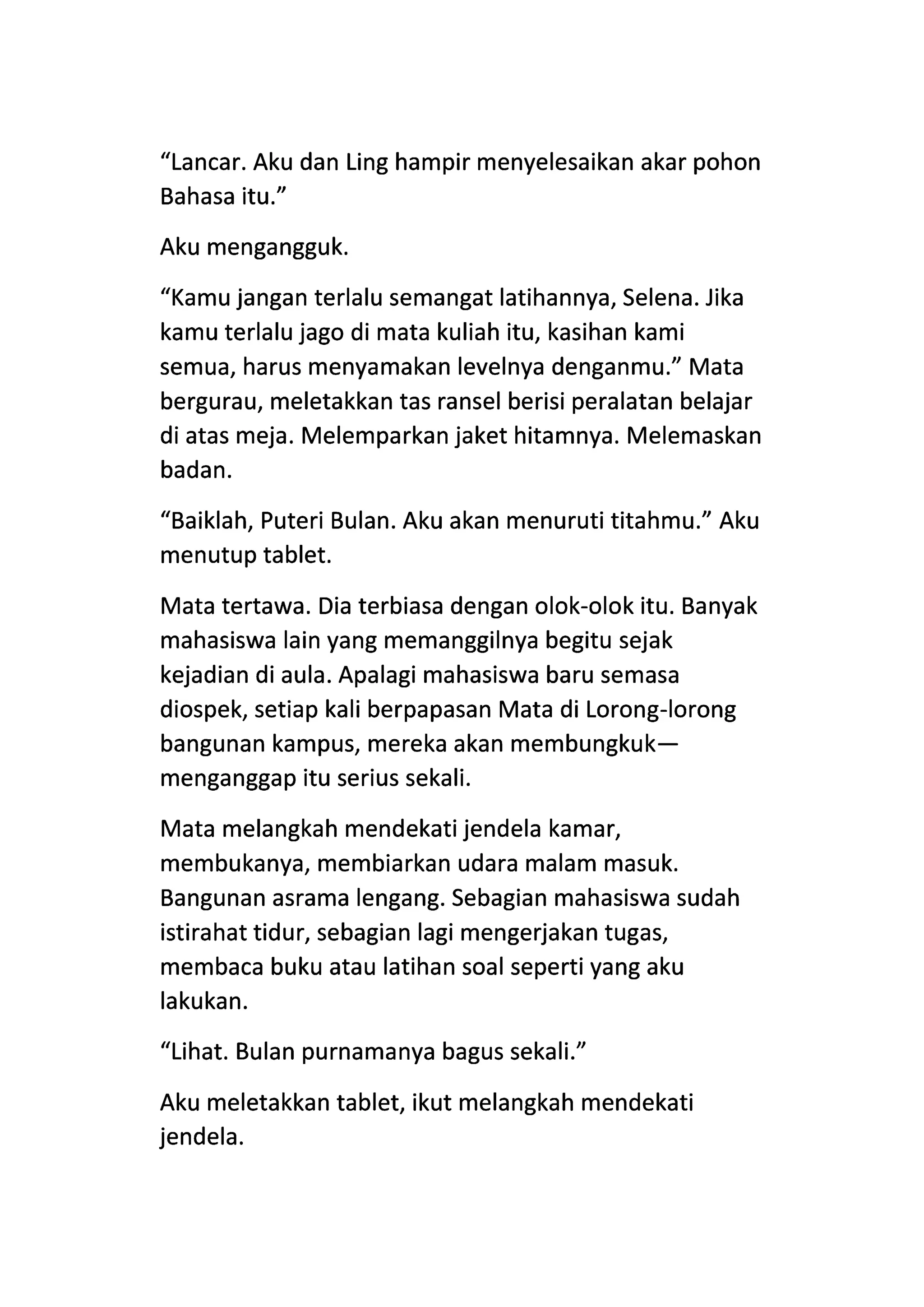 “Lancar. Aku dan Ling hampir menyelesaikan akar pohon Bahasa itu.”

Aku mengangguk.

“Kamu jangan terlalu semangat latihannya, Selena. Jika kamu terlalu jago di mata kuliah itu, kasihan kami semua, harus menyamakan levelnya denganmu.” Mata bergurau, meletakkan tas ransel berisi peralatan belajar di atas meja. Melemparkan jaket hitamnya. Melemaskan badan.

“Baiklah, Puteri Bulan. Aku akan menuruti titahmu.” Aku menutup tablet.

Mata tertawa. Dia terbiasa dengan olok-olok itu. Banyak mahasiswa lain yang memanggilnya begitu sejak kejadian di aula. Apalagi mahasiswa baru semasa diospek, setiap kali berpapasan Mata di Lorong-lorong bangunan kampus, mereka akan membungkuk—menganggap itu serius sekali.

Mata melangkah mendekati jendela kamar, membukanya, membiarkan udara malam masuk. Bangunan asrama lengang. Sebagian mahasiswa sudah istirahat tidur, sebagian lagi mengerjakan tugas, membaca buku atau latihan soal seperti yang aku lakukan.

“Lihat. Bulan purnamanya bagus sekali.”

Aku meletakkan tablet, ikut melangkah mendekati jendela.